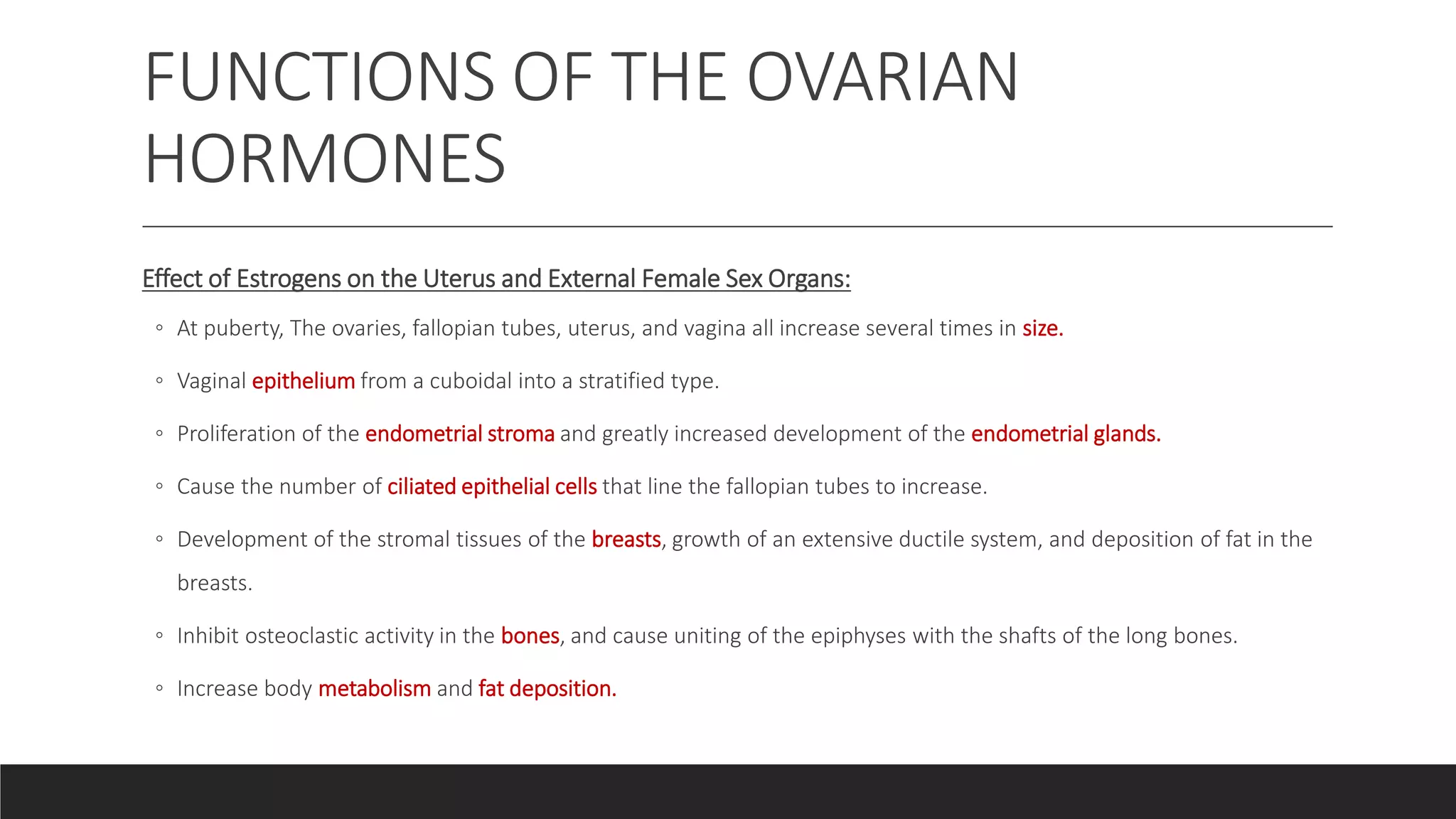 FUNCTIONS OF THE OVARIAN HORMONES

Effect of Estrogens on the Uterus and External Female Sex Organs:

◦ At puberty, The ovaries, fallopian tubes, uterus, and vagina all increase several times in size.

◦ Vaginal epithelium from a cuboidal into a stratified type.

◦ Proliferation of the endometrial stroma and greatly increased development of the endometrial glands.

◦ Cause the number of ciliated epithelial cells that line the fallopian tubes to increase.

◦ Development of the stromal tissues of the breasts, growth of an extensive ductile system, and deposition of fat in the breasts.

◦ Inhibit osteoclastic activity in the bones, and cause uniting of the epiphyses with the shafts of the long bones.

◦ Increase body metabolism and fat deposition.